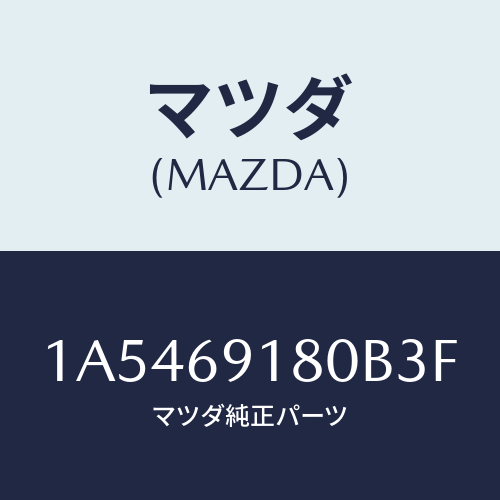 マツダ
(MAZDA)

1A5469180B3F
マツダ純正パーツ